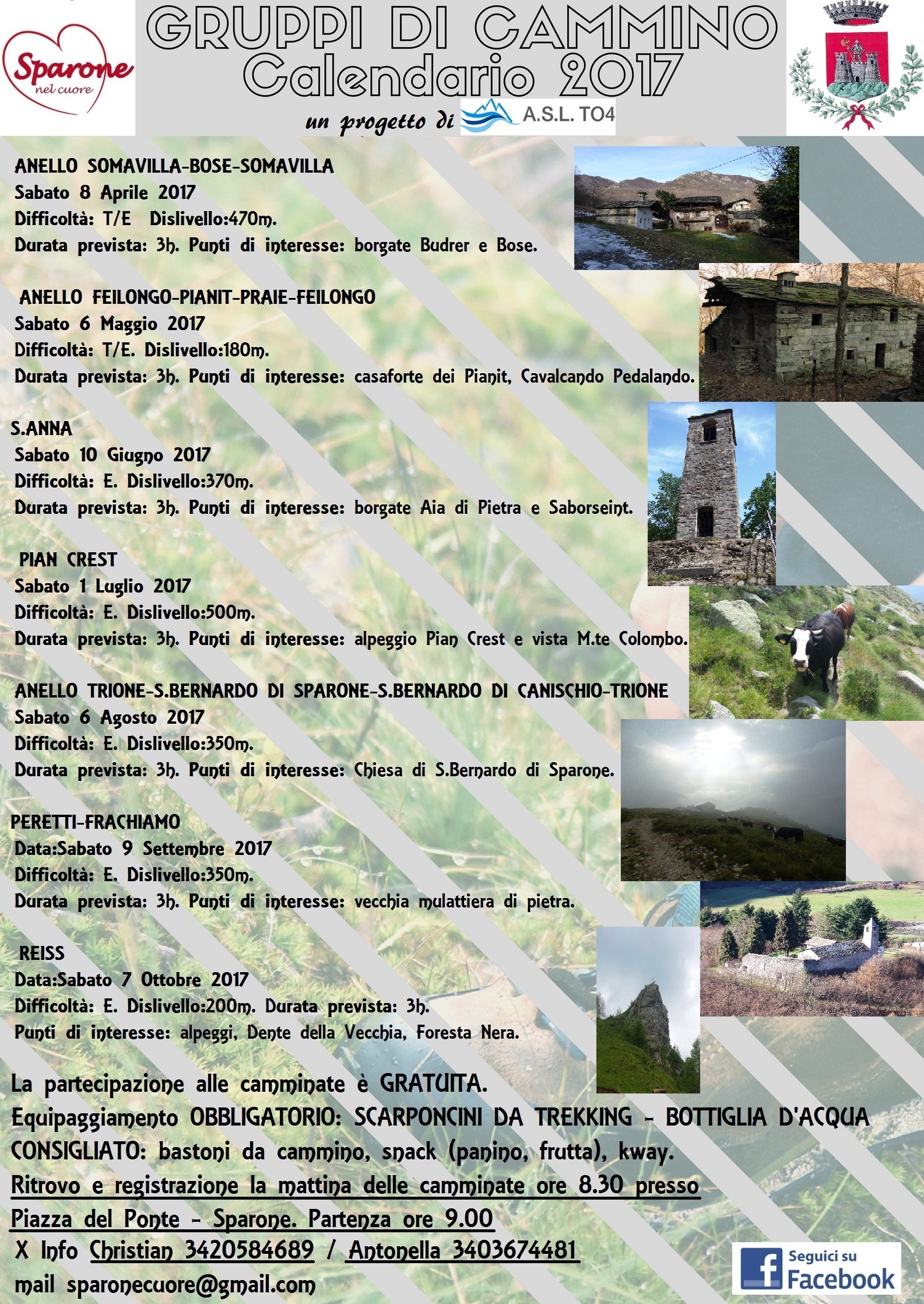 Sparone nel cuore

GRUPPI DI CAMMINO
Calendario 2017
un progetto di A.S.L. TO4

ANELLO SOMAVILLA-BOSE-SOMAVILLA
Sabato 8 Aprile 2017
Difficoltà: T/E Dislivello:470m.
Durata prevista: 3h. Punti di interesse: borgate Budrer e Bose.

ANELLO FEILONGO-PIANIT-PRAIE-FEILONGO
Sabato 6 Maggio 2017
Difficoltà: T/E. Dislivello:180m.
Durata prevista: 3h. Punti di interesse: casaforte dei Pianit, Cavalcando Pedalando.

S.ANNA
Sabato 10 Giugno 2017
Difficoltà: E. Dislivello:370m.
Durata prevista: 3h. Punti di interesse: borgate Aia di Pietra e Saborseint.

PIAN CREST
Sabato 1 Luglio 2017
Difficoltà: E. Dislivello:500m.
Durata prevista: 3h. Punti di interesse: alpeggio Pian Crest e vista M.te Colombo.

ANELLO TRIONE-S.BERNARDO DI SPARONE-S.BERNARDO DI CANISCHIO-TRIONE
Sabato 6 Agosto 2017
Difficoltà: E. Dislivello:350m.
Durata prevista: 3h. Punti di interesse: Chiesa di S.Bernardo di Sparone.

PERETTI-FRACHIAMO
Data:Sabato 9 Settembre 2017
Difficoltà: E. Dislivello:350m.
Durata prevista: 3h. Punti di interesse: vecchia mulattiera di pietra.

REISS
Data:Sabato 7 Ottobre 2017
Difficoltà: E. Dislivello:200m. Durata prevista: 3h.
Punti di interesse: alpeggi, Dente della Vecchia, Foresta Nera.

La partecipazione alle camminate è GRATUITA.
Equipaggiamento OBBLIGATORIO: SCARPONCINI DA TREKKING - BOTTIGLIA D'ACQUA
CONSIGLIATO: bastoni da cammino, snack (panino, frutta), kway.
Ritrovo e registrazione la mattina delle camminate ore 8.30 presso
Piazza del Ponte - Sparone. Partenza ore 9.00
X Info Christian 3420584689 / Antonella 3403674481
mail sparonecuore@gmail.com

Seguici su Facebook